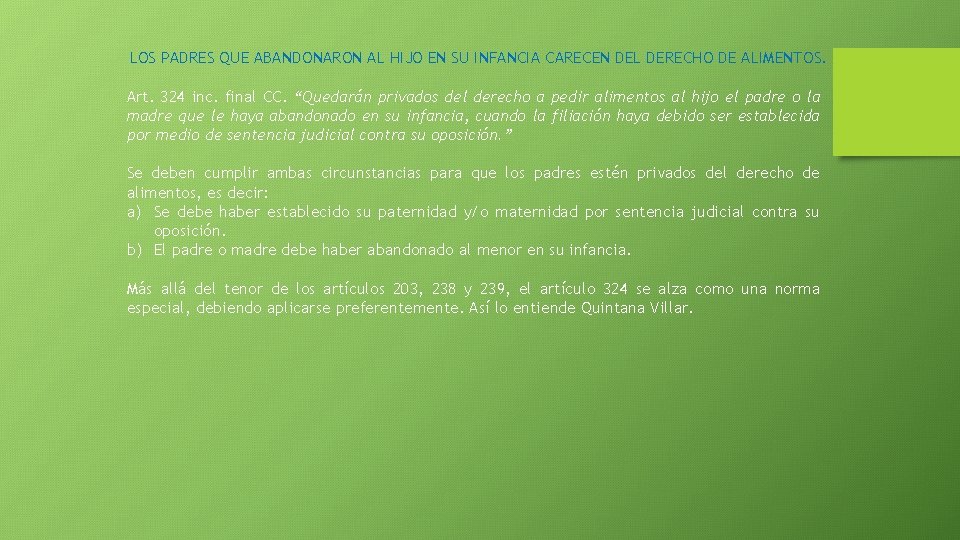 LOS PADRES QUE ABANDONARON AL HIJO EN SU INFANCIA CARECEN DEL DERECHO DE ALIMENTOS.

Art. 324 inc. final CC. "Quedarán privados del derecho a pedir alimentos al hijo el padre o la madre que le haya abandonado en su infancia, cuando la filiación haya debido ser establecida por medio de sentencia judicial contra su oposición."

Se deben cumplir ambas circunstancias para que los padres estén privados del derecho de alimentos, es decir:
a) Se debe haber establecido su paternidad y/o maternidad por sentencia judicial contra su oposición.
b) El padre o madre debe haber abandonado al menor en su infancia.

Más allá del tenor de los artículos 203, 238 y 239, el artículo 324 se alza como una norma especial, debiendo aplicarse preferentemente. Así lo entiende Quintana Villar.